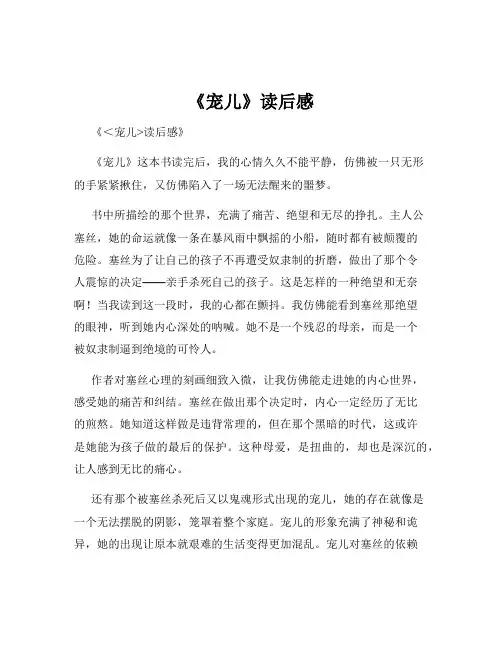 《宠儿》读后感

《<宠儿>读后感》

《宠儿》这本书读完后，我的心情久久不能平静，仿佛被一只无形的手紧紧揪住，又仿佛陷入了一场无法醒来的噩梦。

书中所描绘的那个世界，充满了痛苦、绝望和无尽的挣扎。主人公塞丝，她的命运就像一条在暴风雨中飘摇的小船，随时都有被颠覆的危险。塞丝为了让自己的孩子不再遭受奴隶制的折磨，做出了那个令人震惊的决定——亲手杀死自己的孩子。这是怎样的一种绝望和无奈啊！当我读到这一段时，我的心都在颤抖。我仿佛能看到塞丝那绝望的眼神，听到她内心深处的呐喊。她不是一个残忍的母亲，而是一个被奴隶制逼到绝境的可怜人。

作者对塞丝心理的刻画细致入微，让我仿佛能走进她的内心世界，感受她的痛苦和纠结。塞丝在做出那个决定时，内心一定经历了无比的煎熬。她知道这样做是违背常理的，但在那个黑暗的时代，这或许是她能为孩子做的最后的保护。这种母爱，是扭曲的，却也是深沉的，让人感到无比的痛心。

还有那个被塞丝杀死后又以鬼魂形式出现的宠儿，她的存在就像是一个无法摆脱的阴影，笼罩着整个家庭。宠儿的形象充满了神秘和诡异，她的出现让原本就艰难的生活变得更加混乱。宠儿对塞丝的依赖